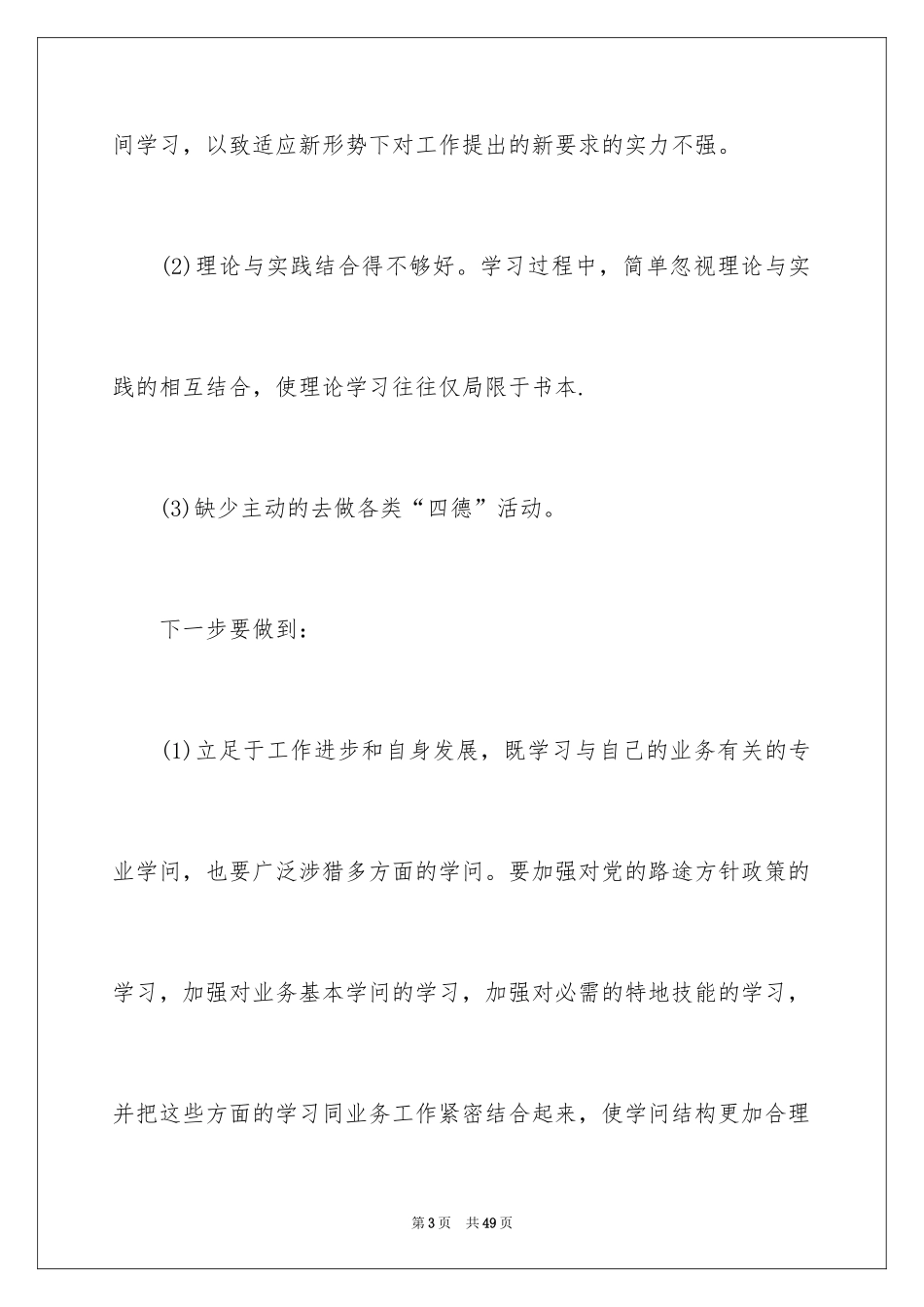 间学习，以致适应新形势下对工作提出的新要求的实力不强。

(2)理论与实践结合得不够好。学习过程中，简单忽视理论与实践的相互结合，使理论学习往往仅局限于书本.

(3)缺少主动的去做各类“四德”活动。

下一步要做到：

(1)立足于工作进步和自身发展，既学习与自己的业务有关的专业学问，也要广泛涉猎多方面的学问。要加强对党的路途方针政策的学习，加强对业务基本学问的学习，加强对必需的特地技能的学习，并把这些方面的学习同业务工作紧密结合起来，使学问结构更加合理

第3页　共49页